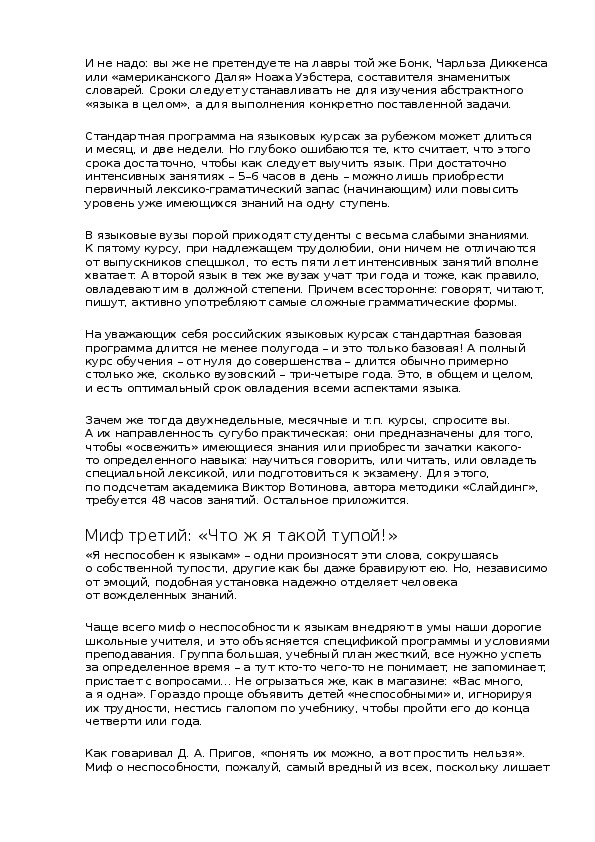 И не надо: вы же не претендуете на лавры той же Бонк, Чарльза Диккенса или «американского Даля» Ноаха Уэбстера, составителя знаменитых словарей. Сроки следует устанавливать не для изучения абстрактного «языка в целом», а для выполнения конкретно поставленной задачи.

Стандартная программа на языковых курсах за рубежом может длиться и месяц, и две недели. Но глубоко ошибаются те, кто считает, что этого срока достаточно, чтобы как следует выучить язык. При достаточно интенсивных занятиях – 5–6 часов в день – можно лишь приобрести первичный лексико-граматический запас (начинающим) или повысить уровень уже имеющихся знаний на одну ступень.

В языковые вузы порой приходят студенты с весьма слабыми знаниями. К пятому курсу, при надлежащем трудолюбии, они ничем не отличаются от выпускников спецшкол, то есть пяти лет интенсивных занятий вполне хватает. А второй язык в тех же вузах учат три года и тоже, как правило, овладевают им в должной степени. Причем всесторонне: говорят, читают, пишут, активно употребляют самые сложные грамматические формы.

На уважающих себя российских языковых курсах стандартная базовая программа длится не менее полугода – и это только базовая! А полный курс обучения – от нуля до совершенства – длится обычно примерно столько же, сколько вузовский – три-четыре года. Это, в общем и целом, и есть оптимальный срок овладения всеми аспектами языка.

Зачем же тогда двухнедельные, месячные и т.п. курсы, спросите вы. А их направленность сугубо практическая: они предназначены для того, чтобы «освежить» имеющиеся знания или приобрести зачатки какого-то определенного навыка: научиться говорить, или читать, или овладеть специальной лексикой, или подготовиться к экзамену. Для этого, по подсчетам академика Виктор Вотинова, автора методики «Слайдинг», требуется 48 часов занятий. Остальное приложится.

Миф третий: «Что ж я такой тупой!»

«Я неспособен к языкам» – одни произносят эти слова, сокрушаясь о собственной тупости, другие как бы даже бравируют ею. Но, независимо от эмоций, подобная установка надежно отделяет человека от вожделенных знаний.

Чаще всего миф о неспособности к языкам внедряют в умы наши дорогие школьные учителя, и это объясняется спецификой программы и условиями преподавания. Группа большая, учебный план жесткий, все нужно успеть за определенное время – а тут кто-то чего-то не понимает, не запоминает, пристает с вопросами… Не огрызаться же, как в магазине: «Вас много, а я одна». Гораздо проще объявить детей «неспособными» и, игнорируя их трудности, нестись галопом по учебнику, чтобы пройти его до конца четверти или года.

Как говаривал Д. А. Пригов, «понять их можно, а вот простить нельзя». Миф о неспособности, пожалуй, самый вредный из всех, поскольку лишает